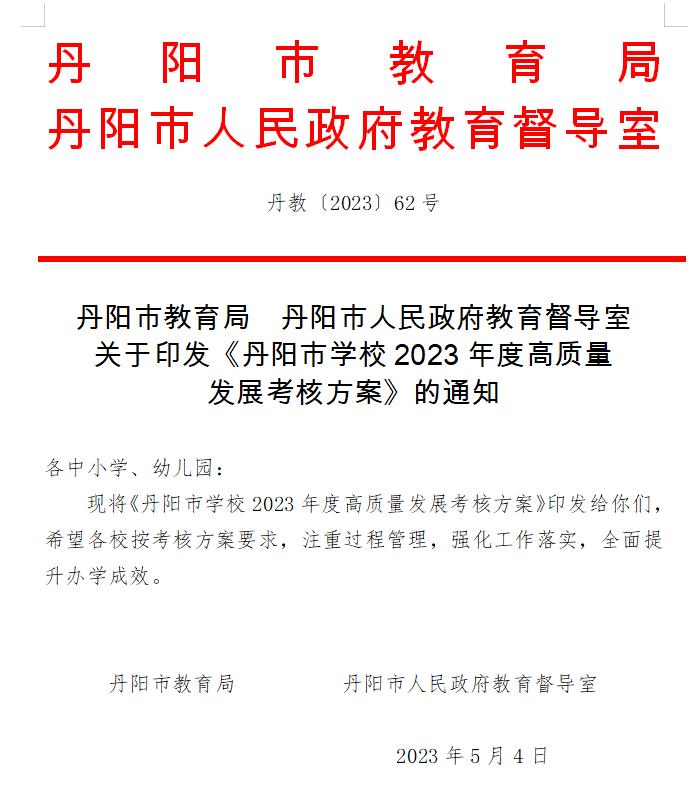 丹阳市教育局
丹阳市人民政府教育督导室

丹教〔2023〕62号

丹阳市教育局　丹阳市人民政府教育督导室
关于印发《丹阳市学校2023年度高质量发展考核方案》的通知

各中小学、幼儿园：

现将《丹阳市学校2023年度高质量发展考核方案》印发给你们，希望各校按考核方案要求，注重过程管理，强化工作落实，全面提升办学成效。

丹阳市教育局　　　　丹阳市人民政府教育督导室

2023年5月4日